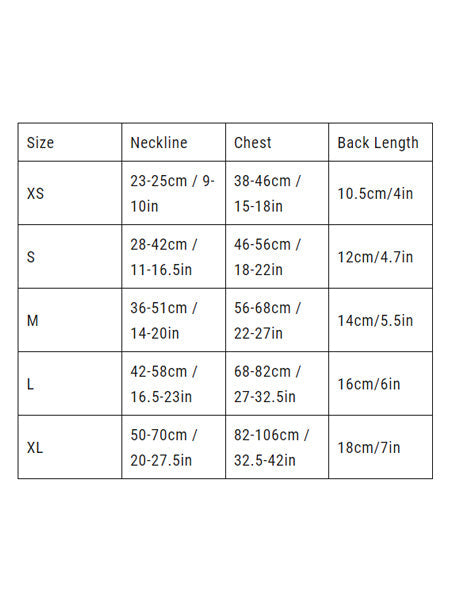 | Size | Neckline | Chest | Back Length |
|---|---|---|---|
| XS | 23-25cm / 9-10in | 38-46cm / 15-18in | 10.5cm/4in |
| S | 28-42cm / 11-16.5in | 46-56cm / 18-22in | 12cm/4.7in |
| M | 36-51cm / 14-20in | 56-68cm / 22-27in | 14cm/5.5in |
| L | 42-58cm / 16.5-23in | 68-82cm / 27-32.5in | 16cm/6in |
| XL | 50-70cm / 20-27.5in | 82-106cm / 32.5-42in | 18cm/7in |